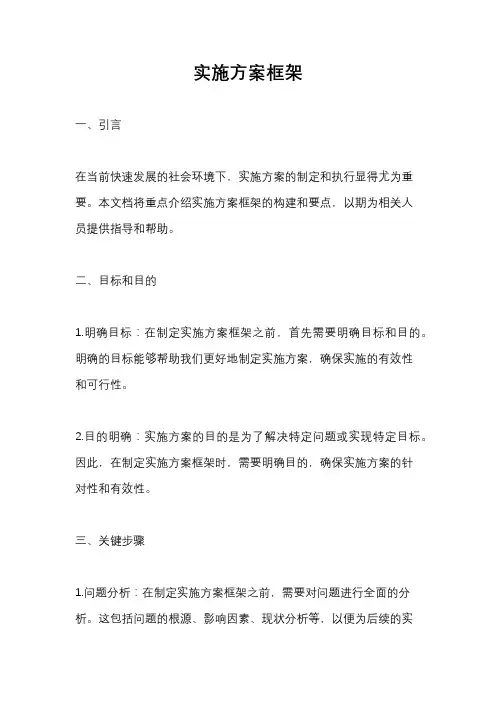 实施方案框架

一、引言

在当前快速发展的社会环境下，实施方案的制定和执行显得尤为重要。本文档将重点介绍实施方案框架的构建和要点，以期为相关人员提供指导和帮助。

二、目标和目的

1.明确目标：在制定实施方案框架之前，首先需要明确目标和目的。明确的目标能够帮助我们更好地制定实施方案，确保实施的有效性和可行性。

2.目的明确：实施方案的目的是为了解决特定问题或实现特定目标。因此，在制定实施方案框架时，需要明确目的，确保实施方案的针对性和有效性。

三、关键步骤

1.问题分析：在制定实施方案框架之前，需要对问题进行全面的分析。这包括问题的根源、影响因素、现状分析等，以便为后续的实